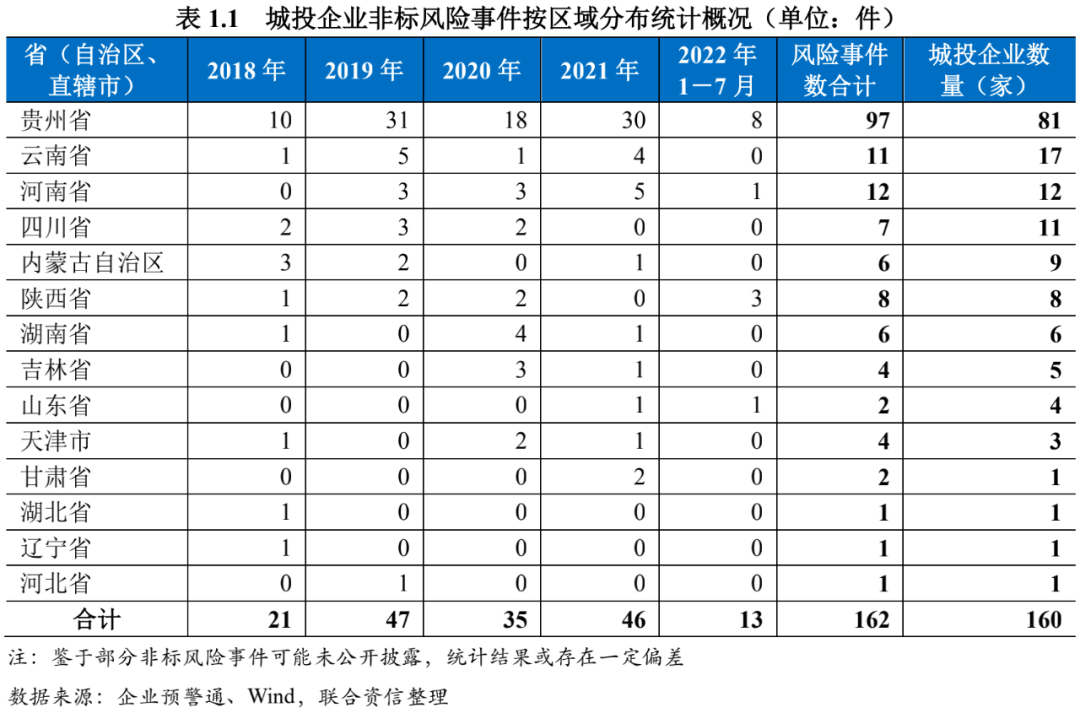 表 1.1　城投企业非标风险事件按区域分布统计概况（单位：件）

| 省（自治区、直辖市） | 2018 年 | 2019 年 | 2020 年 | 2021 年 | 2022 年 1—7 月 | 风险事件数合计 | 城投企业数量（家） |
|---|---|---|---|---|---|---|---|
| 贵州省 | 10 | 31 | 18 | 30 | 8 | 97 | 81 |
| 云南省 | 1 | 5 | 1 | 4 | 0 | 11 | 17 |
| 河南省 | 0 | 3 | 3 | 5 | 1 | 12 | 12 |
| 四川省 | 2 | 3 | 2 | 0 | 0 | 7 | 11 |
| 内蒙古自治区 | 3 | 2 | 0 | 1 | 0 | 6 | 9 |
| 陕西省 | 1 | 2 | 2 | 0 | 3 | 8 | 8 |
| 湖南省 | 1 | 0 | 4 | 1 | 0 | 6 | 6 |
| 吉林省 | 0 | 0 | 3 | 1 | 0 | 4 | 5 |
| 山东省 | 0 | 0 | 0 | 1 | 1 | 2 | 4 |
| 天津市 | 1 | 0 | 2 | 1 | 0 | 4 | 3 |
| 甘肃省 | 0 | 0 | 0 | 2 | 0 | 2 | 1 |
| 湖北省 | 1 | 0 | 0 | 0 | 0 | 1 | 1 |
| 辽宁省 | 1 | 0 | 0 | 0 | 0 | 1 | 1 |
| 河北省 | 0 | 1 | 0 | 0 | 0 | 1 | 1 |
| 合计 | 21 | 47 | 35 | 46 | 13 | 162 | 160 |

注：鉴于部分非标风险事件可能未公开披露，统计结果或存在一定偏差

数据来源：企业预警通、Wind，联合资信整理